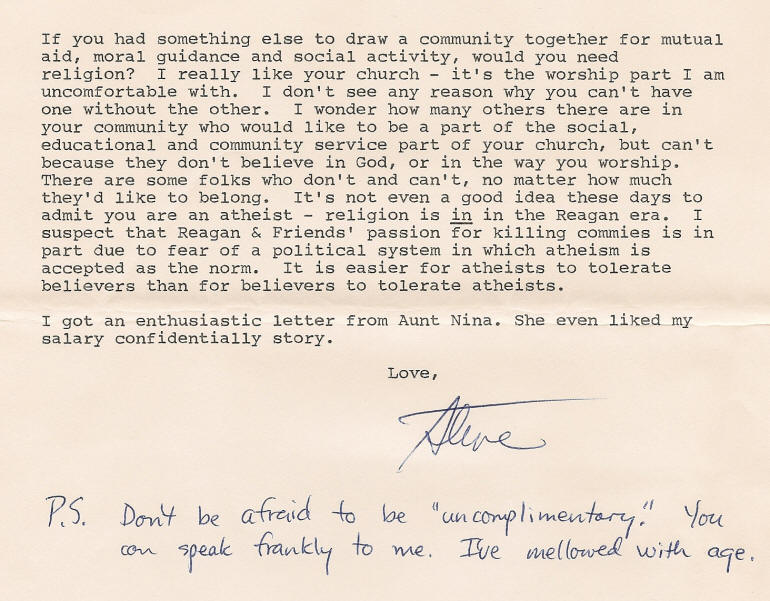 If you had something else to draw a community together for mutual aid, moral guidance and social activity, would you need religion? I really like your church - it's the worship part I am uncomfortable with. I don't see any reason why you can't have one without the other. I wonder how many others there are in your community who would like to be a part of the social, educational and community service part of your church, but can't because they don't believe in God, or in the way you worship. There are some folks who don't and can't, no matter how much they'd like to belong. It's not even a good idea these days to admit you are an atheist - religion is in in the Reagan era. I suspect that Reagan & Friends' passion for killing commies is in part due to fear of a political system in which atheism is accepted as the norm. It is easier for atheists to tolerate believers than for believers to tolerate atheists.

I got an enthusiastic letter from Aunt Nina. She even liked my salary confidentially story.

Love,

Steve

P.S. Don't be afraid to be "uncomplimentary." You can speak frankly to me. I've mellowed with age.